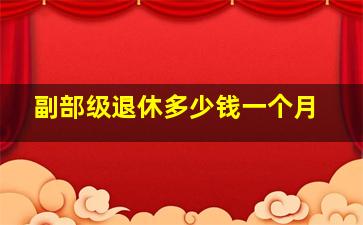 副部级退休多少钱一个月